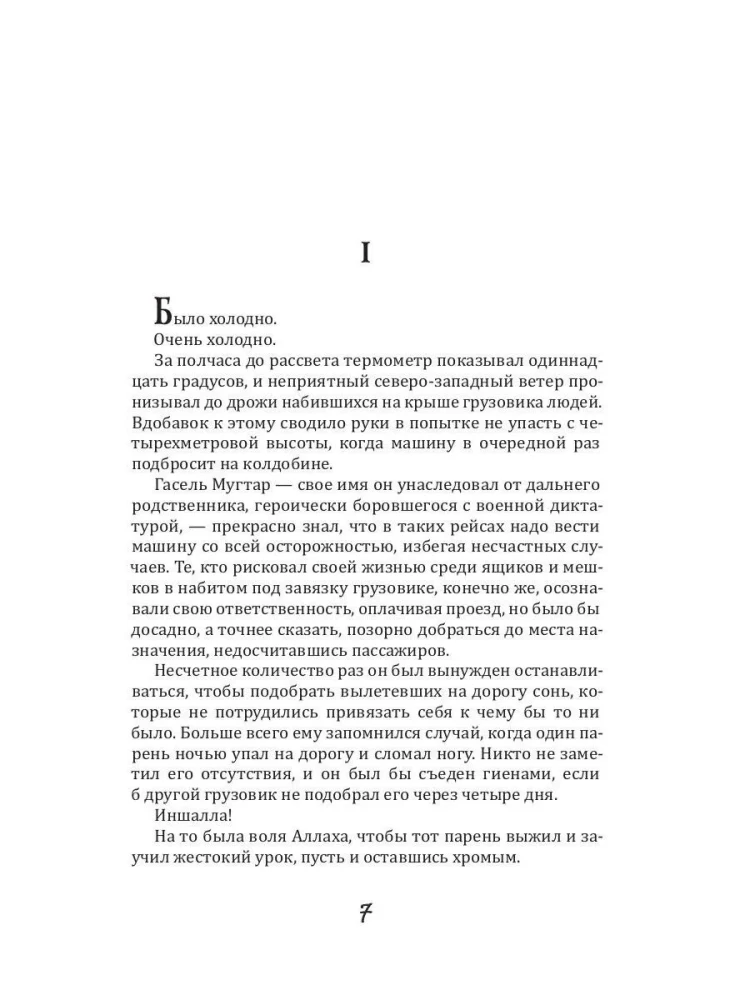 I

Было холодно.

Очень холодно.

За полчаса до рассвета термометр показывал одиннадцать градусов, и неприятный северо-западный ветер пронизывал до дрожи набившихся на крыше грузовика людей. Вдобавок к этому сводило руки в попытке не упасть с четырехметровой высоты, когда машину в очередной раз подбросит на колдобине.

Гасель Мугтар — свое имя он унаследовал от дальнего родственника, героически боровшегося с военной диктатурой, — прекрасно знал, что в таких рейсах надо вести машину со всей осторожностью, избегая несчастных случаев. Те, кто рисковал своей жизнью среди ящиков и мешков в набитом под завязку грузовике, конечно же, осознавали свою ответственность, оплачивая проезд, но было бы досадно, а точнее сказать, позорно добраться до места назначения, недосчитавшись пассажиров.

Несчетное количество раз он был вынужден останавливаться, чтобы подобрать вылетевших на дорогу сонь, которые не потрудились привязать себя к чему бы то ни было. Больше всего ему запомнился случай, когда один парень ночью упал на дорогу и сломал ногу. Никто не заметил его отсутствия, и он был бы съеден гиенами, если б другой грузовик не подобрал его через четыре дня.

Иншалла!

На то была воля Аллаха, чтобы тот парень выжил и заучил жестокий урок, пусть и оставшись хромым.

7